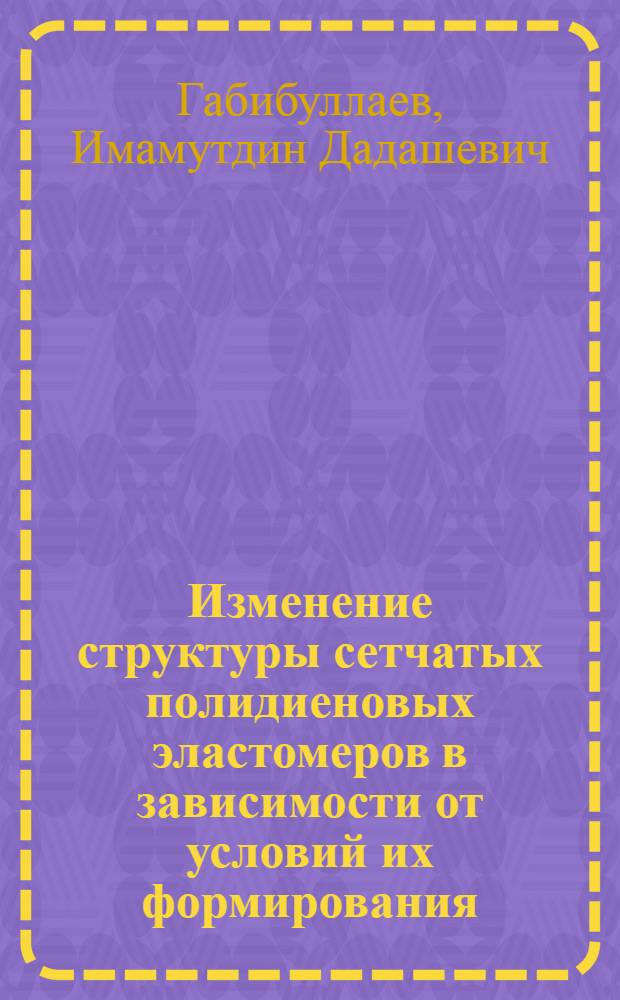 Габибуллаев, Имамутдин Дадашевич

Изменение структуры сетчатых полидиеновых эластомеров в зависимости от условий их формирования